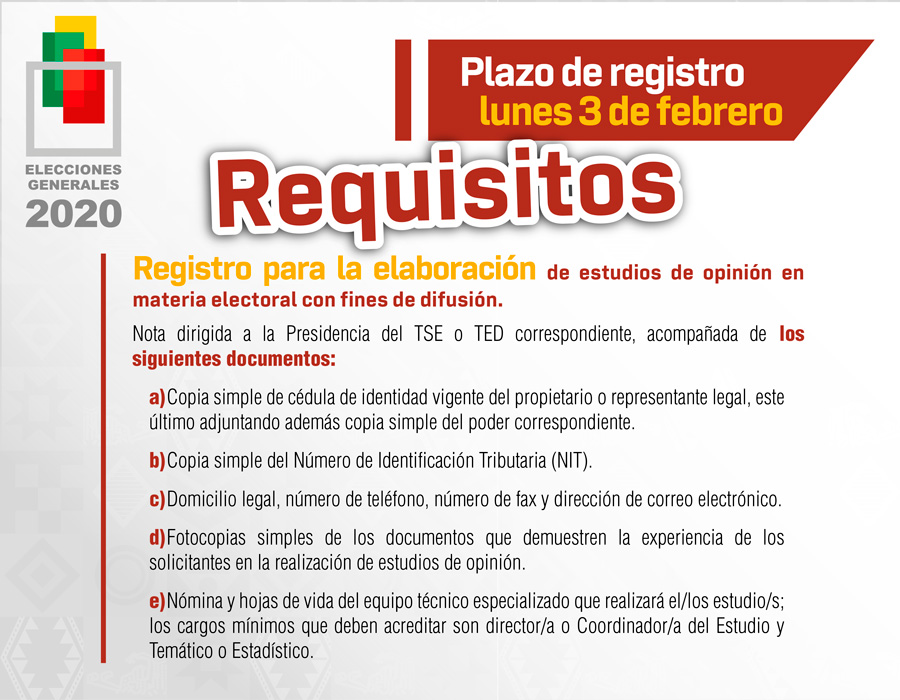 ELECCIONES
GENERALES
2020

Plazo de registro
lunes 3 de febrero

Requisitos

Registro para la elaboración de estudios de opinión en materia electoral con fines de difusión.

Nota dirigida a la Presidencia del TSE o TED correspondiente, acompañada de los siguientes documentos:

a) Copia simple de cédula de identidad vigente del propietario o representante legal, este último adjuntando además copia simple del poder correspondiente.

b) Copia simple del Número de Identificación Tributaria (NIT).

c) Domicilio legal, número de teléfono, número de fax y dirección de correo electrónico.

d) Fotocopias simples de los documentos que demuestren la experiencia de los solicitantes en la realización de estudios de opinión.

e) Nómina y hojas de vida del equipo técnico especializado que realizará el/los estudio/s; los cargos mínimos que deben acreditar son director/a o Coordinador/a del Estudio y Temático o Estadístico.